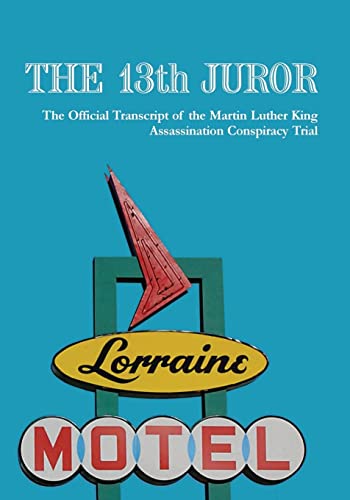 THE 13th JUROR

The Official Transcript of the Martin Luther King Assassination Conspiracy Trial

Lorraine

MOTEL